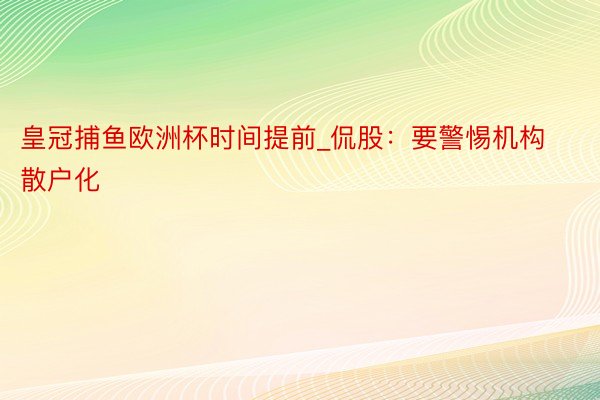 皇冠捕鱼欧洲杯时间提前_侃股：要警惕机构散户化